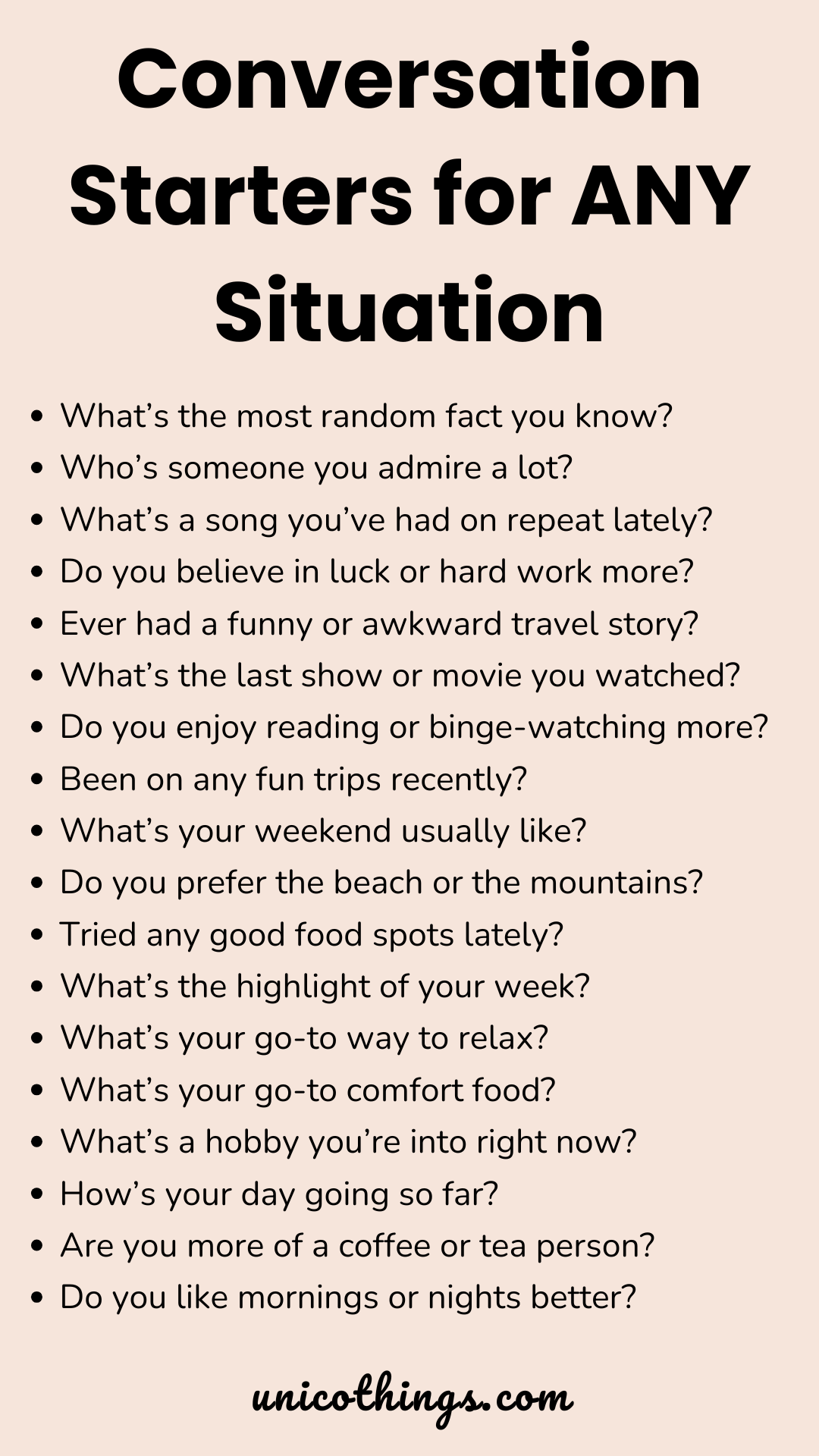 Conversation Starters for ANY Situation

• What's the most random fact you know?
• Who's someone you admire a lot?
• What's a song you've had on repeat lately?
• Do you believe in luck or hard work more?
• Ever had a funny or awkward travel story?
• What's the last show or movie you watched?
• Do you enjoy reading or binge-watching more?
• Been on any fun trips recently?
• What's your weekend usually like?
• Do you prefer the beach or the mountains?
• Tried any good food spots lately?
• What's the highlight of your week?
• What's your go-to way to relax?
• What's your go-to comfort food?
• What's a hobby you're into right now?
• How's your day going so far?
• Are you more of a coffee or tea person?
• Do you like mornings or nights better?

unicothings.com